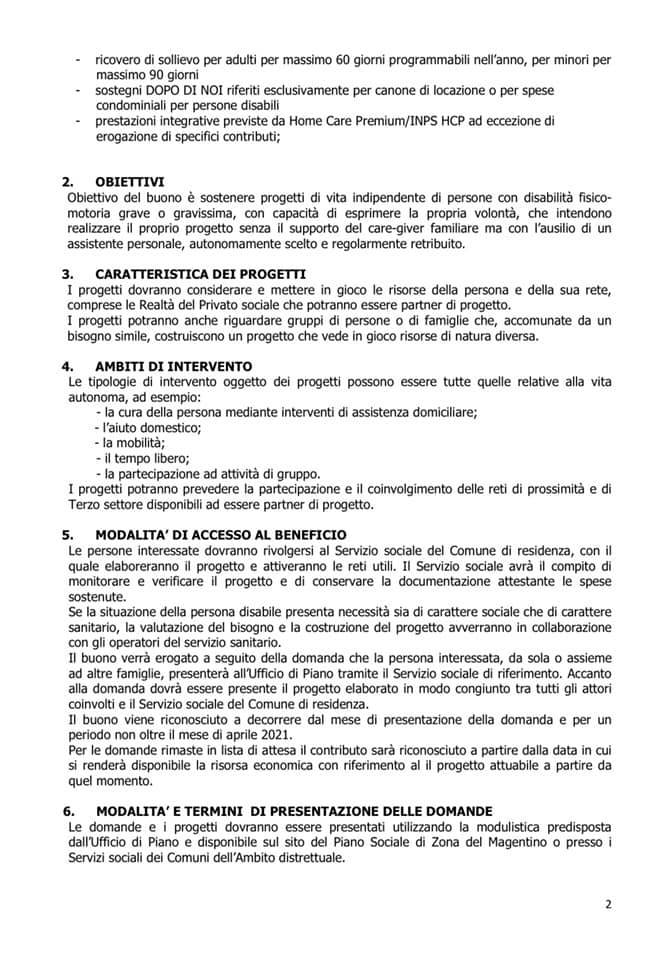 - ricovero di sollievo per adulti per massimo 60 giorni programmabili nell'anno, per minori per massimo 90 giorni
- sostegni DOPO DI NOI riferiti esclusivamente per canone di locazione o per spese condominiali per persone disabili
- prestazioni integrative previste da Home Care Premium/INPS HCP ad eccezione di erogazione di specifici contributi;

2. OBIETTIVI
Obiettivo del buono è sostenere progetti di vita indipendente di persone con disabilità fisico-motoria grave o gravissima, con capacità di esprimere la propria volontà, che intendono realizzare il proprio progetto senza il supporto del care-giver familiare ma con l'ausilio di un assistente personale, autonomamente scelto e regolarmente retribuito.

3. CARATTERISTICA DEI PROGETTI
I progetti dovranno considerare e mettere in gioco le risorse della persona e della sua rete, comprese le Realtà del Privato sociale che potranno essere partner di progetto.
I progetti potranno anche riguardare gruppi di persone o di famiglie che, accomunate da un bisogno simile, costruiscono un progetto che vede in gioco risorse di natura diversa.

4. AMBITI DI INTERVENTO
Le tipologie di intervento oggetto dei progetti possono essere tutte quelle relative alla vita autonoma, ad esempio:
- la cura della persona mediante interventi di assistenza domiciliare;
- l'aiuto domestico;
- la mobilità;
- il tempo libero;
- la partecipazione ad attività di gruppo.
I progetti potranno prevedere la partecipazione e il coinvolgimento delle reti di prossimità e di Terzo settore disponibili ad essere partner di progetto.

5. MODALITA' DI ACCESSO AL BENEFICIO
Le persone interessate dovranno rivolgersi al Servizio sociale del Comune di residenza, con il quale elaboreranno il progetto e attiveranno le reti utili. Il Servizio sociale avrà il compito di monitorare e verificare il progetto e di conservare la documentazione attestante le spese sostenute.
Se la situazione della persona disabile presenta necessità sia di carattere sociale che di carattere sanitario, la valutazione del bisogno e la costruzione del progetto avverranno in collaborazione con gli operatori del servizio sanitario.
Il buono verrà erogato a seguito della domanda che la persona interessata, da sola o assieme ad altre famiglie, presenterà all'Ufficio di Piano tramite il Servizio sociale di riferimento. Accanto alla domanda dovrà essere presente il progetto elaborato in modo congiunto tra tutti gli attori coinvolti e il Servizio sociale del Comune di residenza.
Il buono viene riconosciuto a decorrere dal mese di presentazione della domanda e per un periodo non oltre il mese di aprile 2021.
Per le domande rimaste in lista di attesa il contributo sarà riconosciuto a partire dalla data in cui si renderà disponibile la risorsa economica con riferimento al il progetto attuabile a partire da quel momento.

6. MODALITA' E TERMINI DI PRESENTAZIONE DELLE DOMANDE
Le domande e i progetti dovranno essere presentati utilizzando la modulistica predisposta dall'Ufficio di Piano e disponibile sul sito del Piano Sociale di Zona del Magentino o presso i Servizi sociali dei Comuni dell'Ambito distrettuale.

2